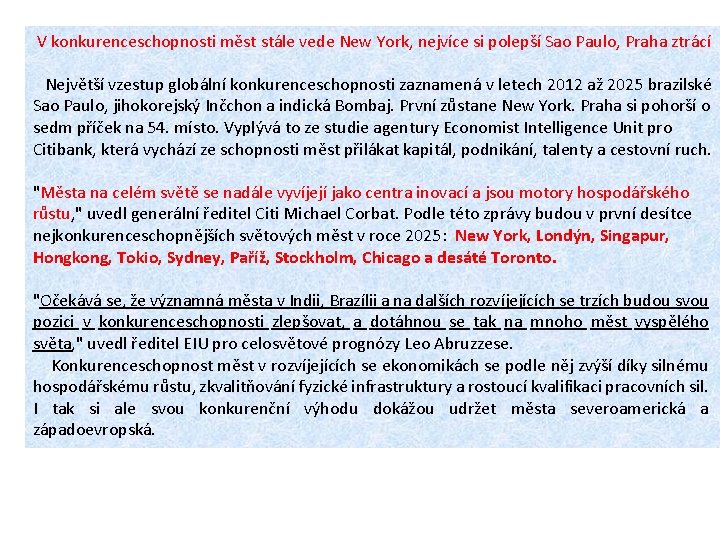 V konkurenceschopnosti měst stále vede New York, nejvíce si polepší Sao Paulo, Praha ztrácí

Největší vzestup globální konkurenceschopnosti zaznamená v letech 2012 až 2025 brazilské Sao Paulo, jihokorejský Inčchon a indická Bombaj. První zůstane New York. Praha si pohorší o sedm příček na 54. místo. Vyplývá to ze studie agentury Economist Intelligence Unit pro Citibank, která vychází ze schopnosti měst přilákat kapitál, podnikání, talenty a cestovní ruch.

"Města na celém světě se nadále vyvíjejí jako centra inovací a jsou motory hospodářského růstu," uvedl generální ředitel Citi Michael Corbat. Podle této zprávy budou v první desítce nejkonkurenceschopnějších světových měst v roce 2025: New York, Londýn, Singapur, Hongkong, Tokio, Sydney, Paříž, Stockholm, Chicago a desáté Toronto.

"Očekává se, že významná města v Indii, Brazílii a na dalších rozvíjejících se trzích budou svou pozici v konkurenceschopnosti zlepšovat, a dotáhnou se tak na mnoho měst vyspělého světa," uvedl ředitel EIU pro celosvětové prognózy Leo Abruzzese.

Konkurenceschopnost měst v rozvíjejících se ekonomikách se podle něj zvýší díky silnému hospodářskému růstu, zkvalitňování fyzické infrastruktury a rostoucí kvalifikaci pracovních sil. I tak si ale svou konkurenční výhodu dokážou udržet města severoamerická a západoevropská.